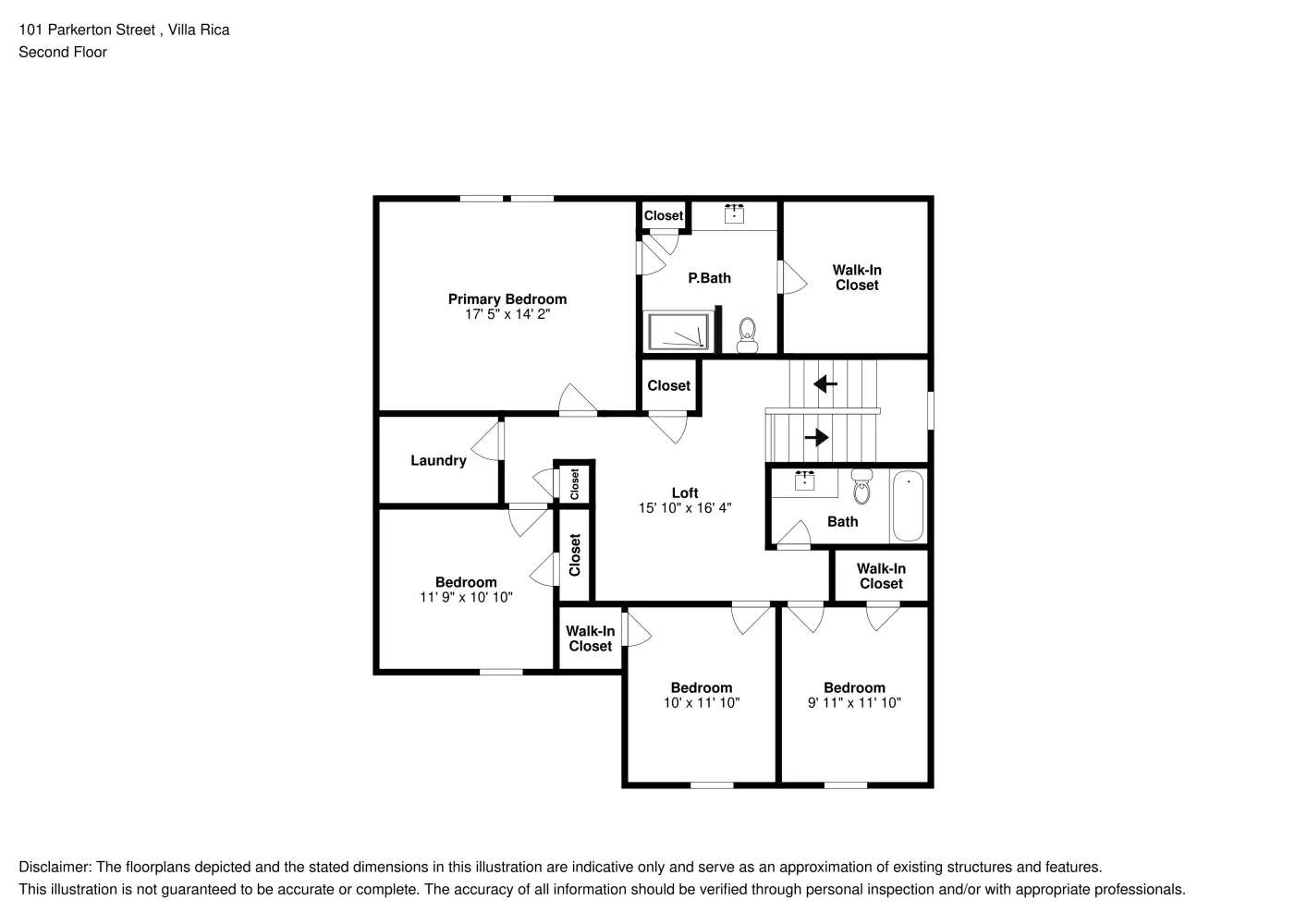 101 Parkerton Street , Villa Rica
Second Floor

Closet

P.Bath

Walk-In
Closet

Primary Bedroom
17' 5" x 14' 2"

Closet

Laundry

Closet

Loft
15' 10" x 16' 4"

Bath

Closet

Bedroom
11' 9" x 10' 10"

Walk-In
Closet

Walk-In
Closet

Bedroom
10' x 11' 10"

Bedroom
9' 11" x 11' 10"

Disclaimer: The floorplans depicted and the stated dimensions in this illustration are indicative only and serve as an approximation of existing structures and features.
This illustration is not guaranteed to be accurate or complete. The accuracy of all information should be verified through personal inspection and/or with appropriate professionals.